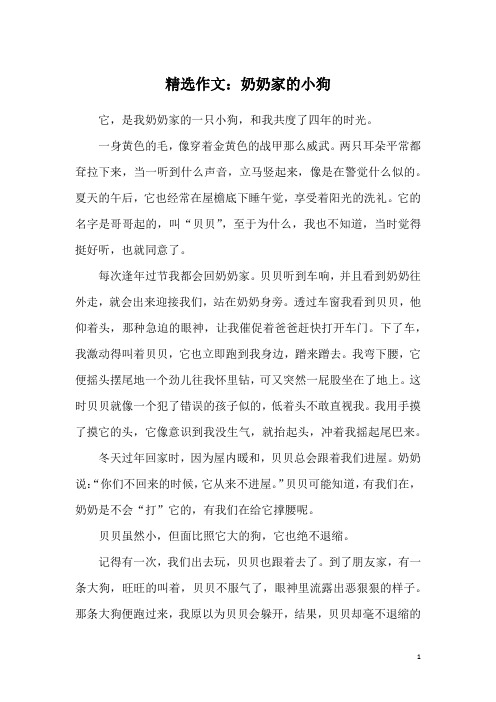 精选作文：奶奶家的小狗

它，是我奶奶家的一只小狗，和我共度了四年的时光。

一身黄色的毛，像穿着金黄色的战甲那么威武。两只耳朵平常都耷拉下来，当一听到什么声音，立马竖起来，像是在警觉什么似的。夏天的午后，它也经常在屋檐底下睡午觉，享受着阳光的洗礼。它的名字是哥哥起的，叫“贝贝”，至于为什么，我也不知道，当时觉得挺好听，也就同意了。

每次逢年过节我都会回奶奶家。贝贝听到车响，并且看到奶奶往外走，就会出来迎接我们，站在奶奶身旁。透过车窗我看到贝贝，他仰着头，那种急迫的眼神，让我催促着爸爸赶快打开车门。下了车，我激动得叫着贝贝，它也立即跑到我身边，蹭来蹭去。我弯下腰，它便摇头摆尾地一个劲儿往我怀里钻，可又突然一屁股坐在了地上。这时贝贝就像一个犯了错误的孩子似的，低着头不敢直视我。我用手摸了摸它的头，它像意识到我没生气，就抬起头，冲着我摇起尾巴来。

冬天过年回家时，因为屋内暖和，贝贝总会跟着我们进屋。奶奶说：“你们不回来的时候，它从来不进屋。”贝贝可能知道，有我们在，奶奶是不会“打”它的，有我们在给它撑腰呢。

贝贝虽然小，但面比照它大的狗，它也绝不退缩。

记得有一次，我们出去玩，贝贝也跟着去了。到了朋友家，有一条大狗，旺旺的叫着，贝贝不服气了，眼神里流露出恶狠狠的样子。那条大狗便跑过来，我原以为贝贝会躲开，结果，贝贝却毫不退缩的

1